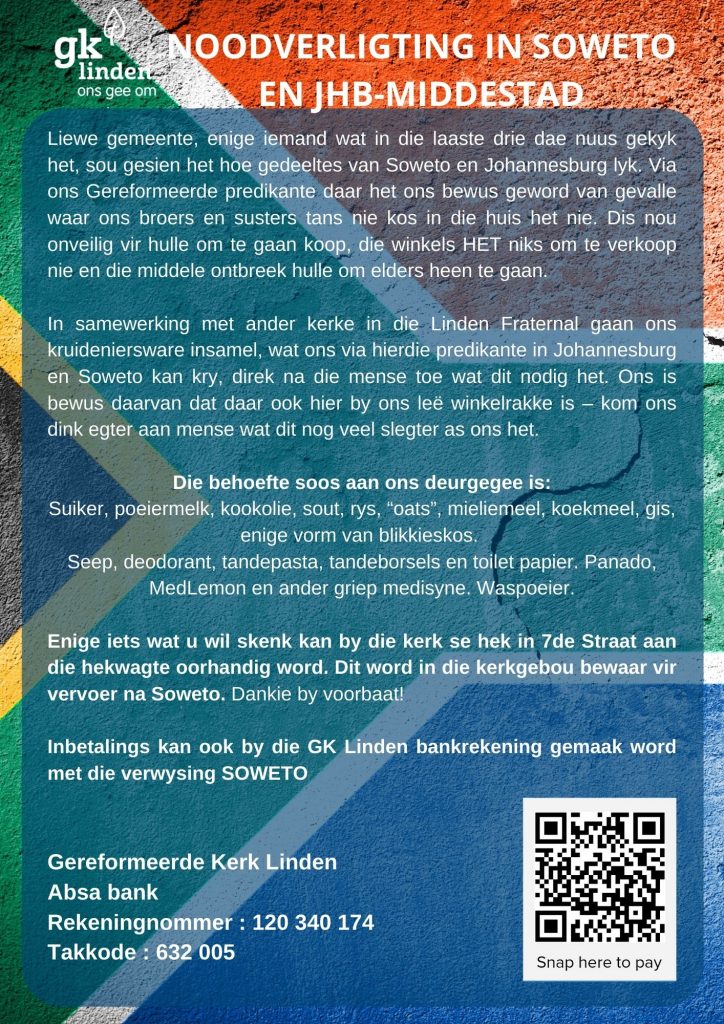 gk linden
ons gee om

NOODVERLIGTING IN SOWETO EN JHB-MIDDESTAD

Liewe gemeente, enige iemand wat in die laaste drie dae nuus gekyk het, sou gesien het hoe gedeeltes van Soweto en Johannesburg lyk. Via ons Gereformeerde predikante daar het ons bewus geword van gevalle waar ons broers en susters tans nie kos in die huis het nie. Dis nou onveilig vir hulle om te gaan koop, die winkels HET niks om te verkoop nie en die middele ontbreek hulle om elders heen te gaan.

In samewerking met ander kerke in die Linden Fraternal gaan ons kruideniersware insamel, wat ons via hierdie predikante in Johannesburg en Soweto kan kry, direk na die mense toe wat dit nodig het. Ons is bewus daarvan dat daar ook hier by ons leë winkelrakke is – kom ons dink egter aan mense wat dit nog veel slegter as ons het.

Die behoefte soos aan ons deurgegee is:
Suiker, poeiermelk, kookolie, sout, rys, "oats", mieliemeel, koekmeel, gis, enige vorm van blikkieskos.
Seep, deodorant, tandepasta, tandeborsels en toilet papier. Panado, MedLemon en ander griep medisyne. Waspoeier.

Enige iets wat u wil skenk kan by die kerk se hek in 7de Straat aan die hekwagte oorhandig word. Dit word in die kerkgebou bewaar vir vervoer na Soweto. Dankie by voorbaat!

Inbetalings kan ook by die GK Linden bankrekening gemaak word met die verwysing SOWETO

Gereformeerde Kerk Linden
Absa bank
Rekeningnommer : 120 340 174
Takkode : 632 005

Snap here to pay